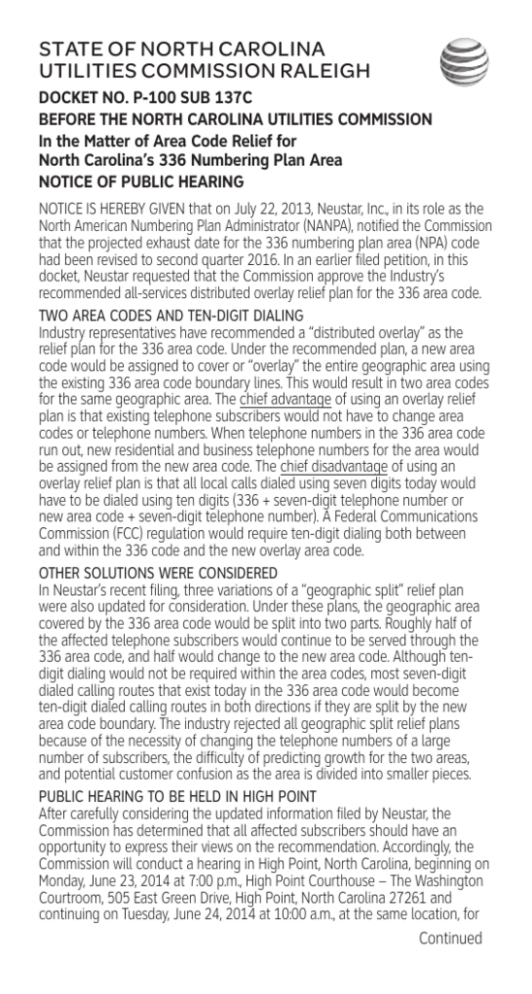 STATE OF NORTH CAROLINA
UTILITIES COMMISSION RALEIGH

DOCKET NO. P-100 SUB 137C
BEFORE THE NORTH CAROLINA UTILITIES COMMISSION
In the Matter of Area Code Relief for
North Carolina's 336 Numbering Plan Area
NOTICE OF PUBLIC HEARING

NOTICE IS HEREBY GIVEN that on July 22, 2013, Neustar, Inc., in its role as the North American Numbering Plan Administrator (NANPA), notified the Commission that the projected exhaust date for the 336 numbering plan area (NPA) code had been revised to second quarter 2016. In an earlier filed petition, in this docket, Neustar requested that the Commission approve the Industry's recommended all-services distributed overlay relief plan for the 336 area code.

TWO AREA CODES AND TEN-DIGIT DIALING
Industry representatives have recommended a "distributed overlay" as the relief plan for the 336 area code. Under the recommended plan, a new area code would be assigned to cover or "overlay" the entire geographic area using the existing 336 area code boundary lines. This would result in two area codes for the same geographic area. The chief advantage of using an overlay relief plan is that existing telephone subscribers would not have to change area codes or telephone numbers. When telephone numbers in the 336 area code run out, new residential and business telephone numbers for the area would be assigned from the new area code. The chief disadvantage of using an overlay relief plan is that all local calls dialed using seven digits today would have to be dialed using ten digits (336 + seven-digit telephone number or new area code + seven-digit telephone number). A Federal Communications Commission (FCC) regulation would require ten-digit dialing both between and within the 336 code and the new overlay area code.

OTHER SOLUTIONS WERE CONSIDERED
In Neustar's recent filing, three variations of a "geographic split" relief plan were also updated for consideration. Under these plans, the geographic area covered by the 336 area code would be split into two parts. Roughly half of the affected telephone subscribers would continue to be served through the 336 area code, and half would change to the new area code. Although ten-digit dialing would not be required within the area codes, most seven-digit dialed calling routes that exist today in the 336 area code would become ten-digit dialed calling routes in both directions if they are split by the new area code boundary. The industry rejected all geographic split relief plans because of the necessity of changing the telephone numbers of a large number of subscribers, the difficulty of predicting growth for the two areas, and potential customer confusion as the area is divided into smaller pieces.

PUBLIC HEARING TO BE HELD IN HIGH POINT
After carefully considering the updated information filed by Neustar, the Commission has determined that all affected subscribers should have an opportunity to express their views on the recommendation. Accordingly, the Commission will conduct a hearing in High Point, North Carolina, beginning on Monday, June 23, 2014 at 7:00 p.m., High Point Courthouse – The Washington Courtroom, 505 East Green Drive, High Point, North Carolina 27261 and continuing on Tuesday, June 24, 2014 at 10:00 a.m., at the same location, for

Continued